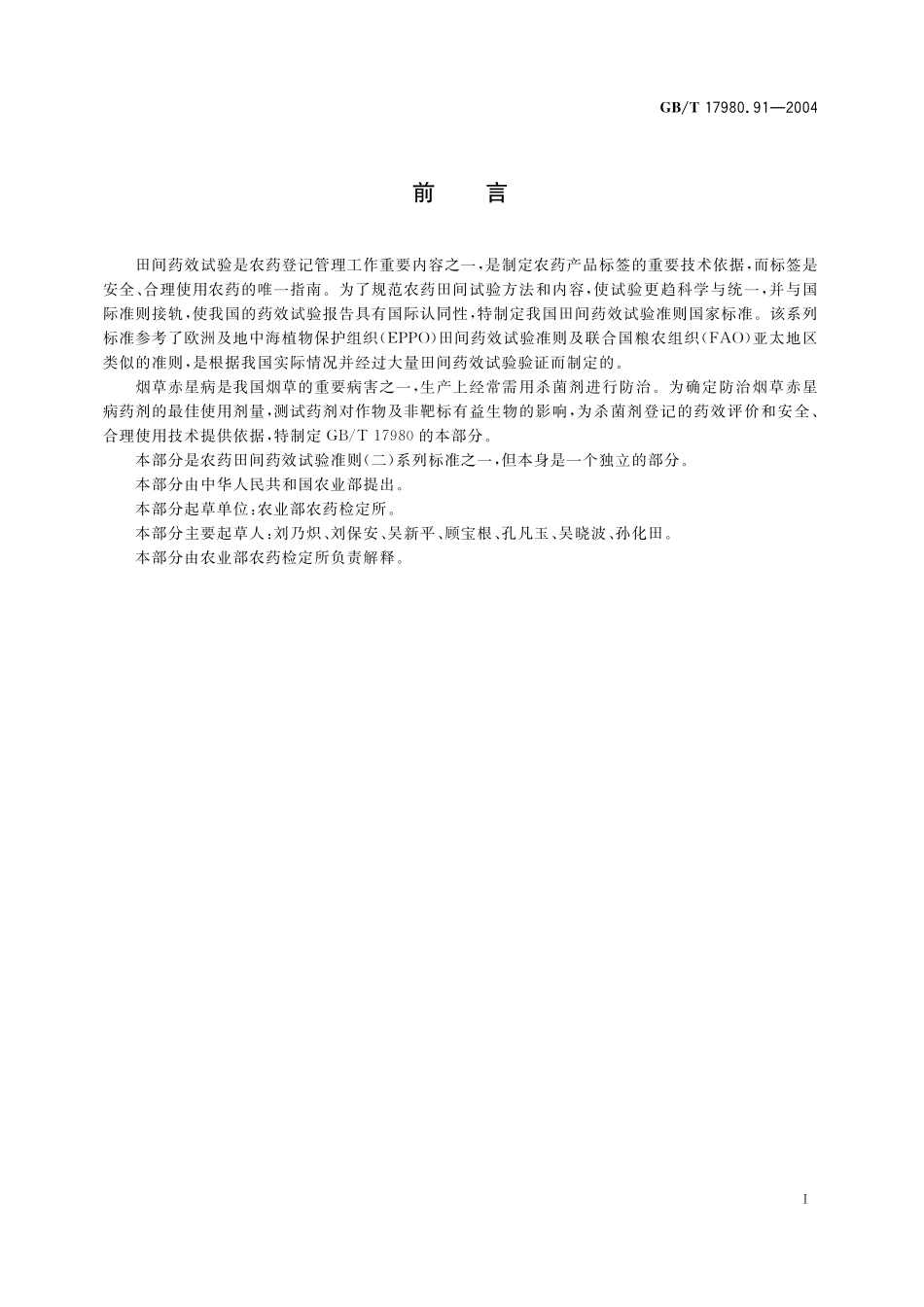 GB/T 17980.91—2004

前　言

田间药效试验是农药登记管理工作重要内容之一，是制定农药产品标签的重要技术依据，而标签是安全、合理使用农药的唯一指南。为了规范农药田间试验方法和内容，使试验更趋科学与统一，并与国际准则接轨，使我国的药效试验报告具有国际认同性，特制定我国田间药效试验准则国家标准。该系列标准参考了欧洲及地中海植物保护组织（EPPO）田间药效试验准则及联合国粮农组织（FAO）亚太地区类似的准则，是根据我国实际情况并经过大量田间药效试验验证而制定的。

烟草赤星病是我国烟草的重要病害之一，生产上经常需用杀菌剂进行防治。为确定防治烟草赤星病药剂的最佳使用剂量，测试药剂对作物及非靶标有益生物的影响，为杀菌剂登记的药效评价和安全、合理使用技术提供依据，特制定 GB/T 17980 的本部分。

本部分是农药田间药效试验准则（二）系列标准之一，但本身是一个独立的部分。

本部分由中华人民共和国农业部提出。

本部分起草单位：农业部农药检定所。

本部分主要起草人：刘乃炽、刘保安、吴新平、顾宝根、孔凡玉、吴晓波、孙化田。

本部分由农业部农药检定所负责解释。

I